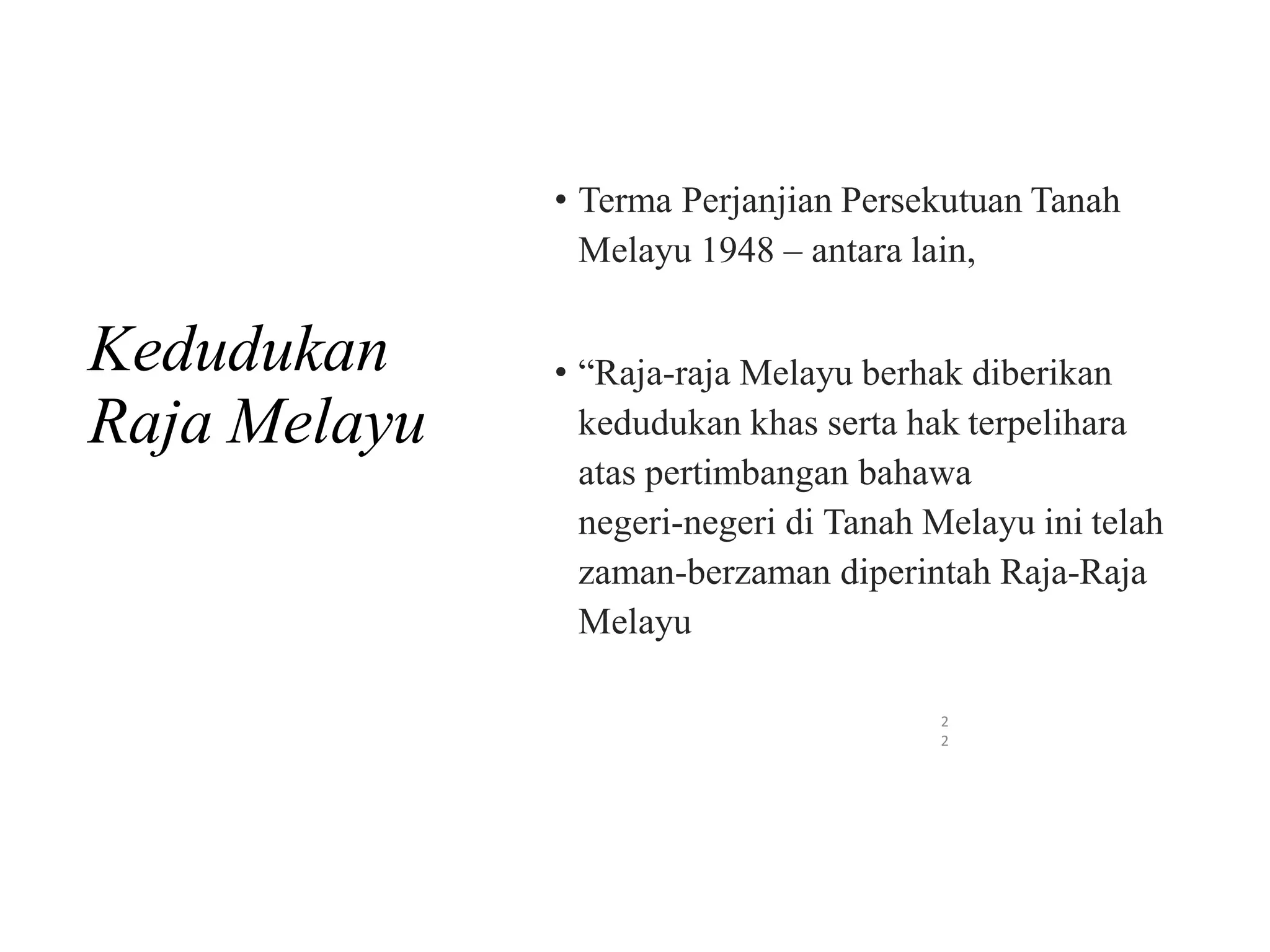 Kedudukan Raja Melayu

• Terma Perjanjian Persekutuan Tanah Melayu 1948 – antara lain,

• “Raja-raja Melayu berhak diberikan kedudukan khas serta hak terpelihara atas pertimbangan bahawa negeri-negeri di Tanah Melayu ini telah zaman-berzaman diperintah Raja-Raja Melayu

22